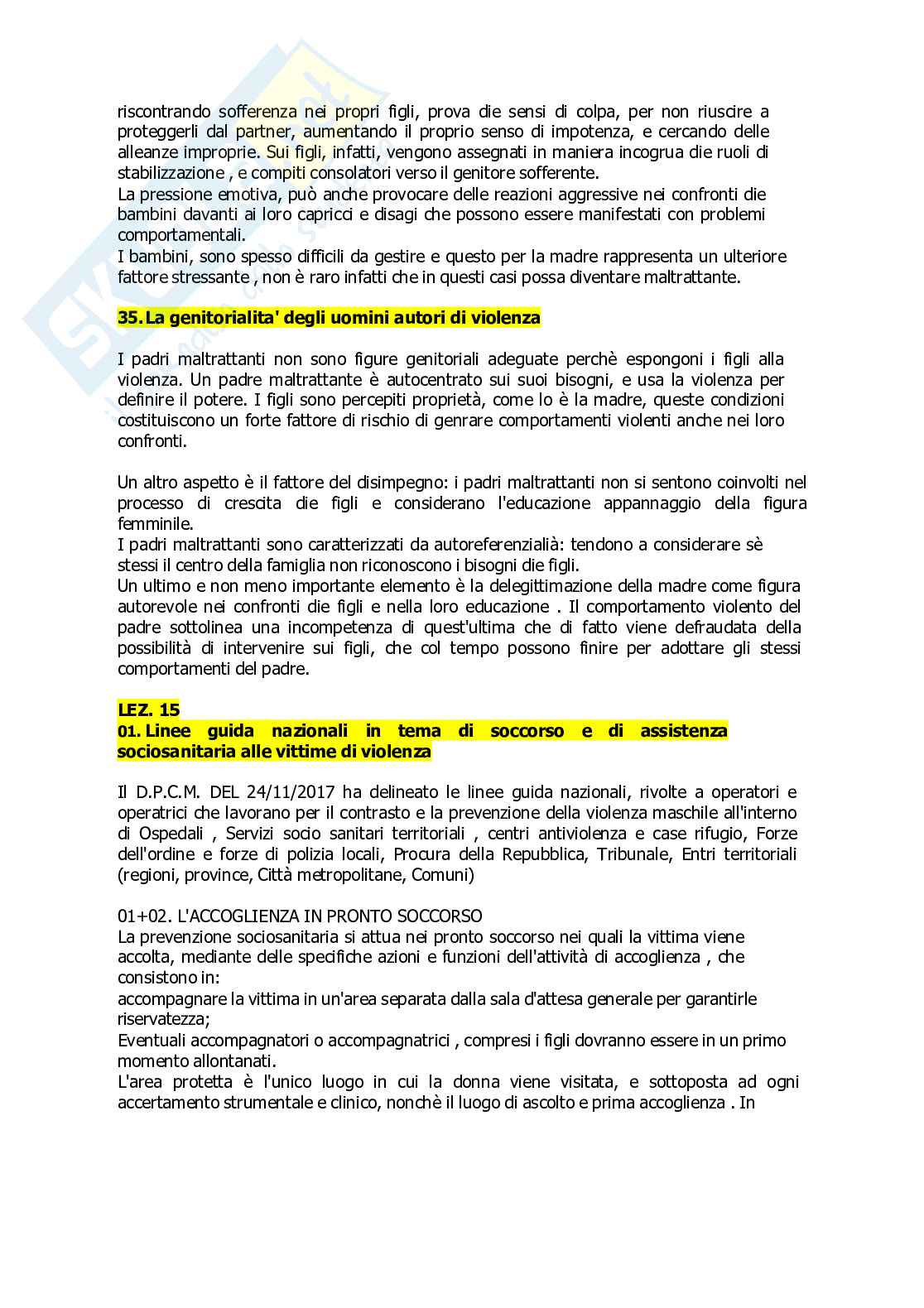 riscontrando sofferenza nei propri figli, prova die sensi di colpa, per non riuscire a proteggerli dal partner, aumentando il proprio senso di impotenza, e cercando delle alleanze improprie. Sui figli, infatti, vengono assegnati in maniera incogrua die ruoli di stabilizzazione , e compiti consolatori verso il genitore sofferente.
La pressione emotiva, può anche provocare delle reazioni aggressive nei confronti die bambini davanti ai loro capricci e disagi che possono essere manifestati con problemi comportamentali.
I bambini, sono spesso difficili da gestire e questo per la madre rappresenta un ulteriore fattore stressante , non è raro infatti che in questi casi possa diventare maltrattante.

35. La genitorialita' degli uomini autori di violenza

I padri maltrattanti non sono figure genitoriali adeguate perchè espongoni i figli alla violenza. Un padre maltrattante è autocentrato sui suoi bisogni, e usa la violenza per definire il potere. I figli sono percepiti proprietà, come lo è la madre, queste condizioni costituiscono un forte fattore di rischio di genrare comportamenti violenti anche nei loro confronti.

Un altro aspetto è il fattore del disimpegno: i padri maltrattanti non si sentono coinvolti nel processo di crescita die figli e considerano l'educazione appannaggio della figura femminile.
I padri maltrattanti sono caratterizzati da autoreferenzialià: tendono a considerare sè stessi il centro della famiglia non riconoscono i bisogni die figli.
Un ultimo e non meno importante elemento è la delegittimazione della madre come figura autorevole nei confronti die figli e nella loro educazione . Il comportamento violento del padre sottolinea una incompetenza di quest'ultima che di fatto viene defraudata della possibilità di intervenire sui figli, che col tempo possono finire per adottare gli stessi comportamenti del padre.

LEZ. 15
01. Linee guida nazionali in tema di soccorso e di assistenza sociosanitaria alle vittime di violenza

Il D.P.C.M. DEL 24/11/2017 ha delineato le linee guida nazionali, rivolte a operatori e operatrici che lavorano per il contrasto e la prevenzione della violenza maschile all'interno di Ospedali , Servizi socio sanitari territoriali , centri antiviolenza e case rifugio, Forze dell'ordine e forze di polizia locali, Procura della Repubblica, Tribunale, Entri territoriali (regioni, province, Città metropolitane, Comuni)

01+02. L'ACCOGLIENZA IN PRONTO SOCCORSO
La prevenzione sociosanitaria si attua nei pronto soccorso nei quali la vittima viene accolta, mediante delle specifiche azioni e funzioni dell'attività di accoglienza , che consistono in:
accompagnare la vittima in un'area separata dalla sala d'attesa generale per garantirle riservatezza;
Eventuali accompagnatori o accompagnatrici , compresi i figli dovranno essere in un primo momento allontanati.
L'area protetta è l'unico luogo in cui la donna viene visitata, e sottoposta ad ogni accertamento strumentale e clinico, nonchè il luogo di ascolto e prima accoglienza . In